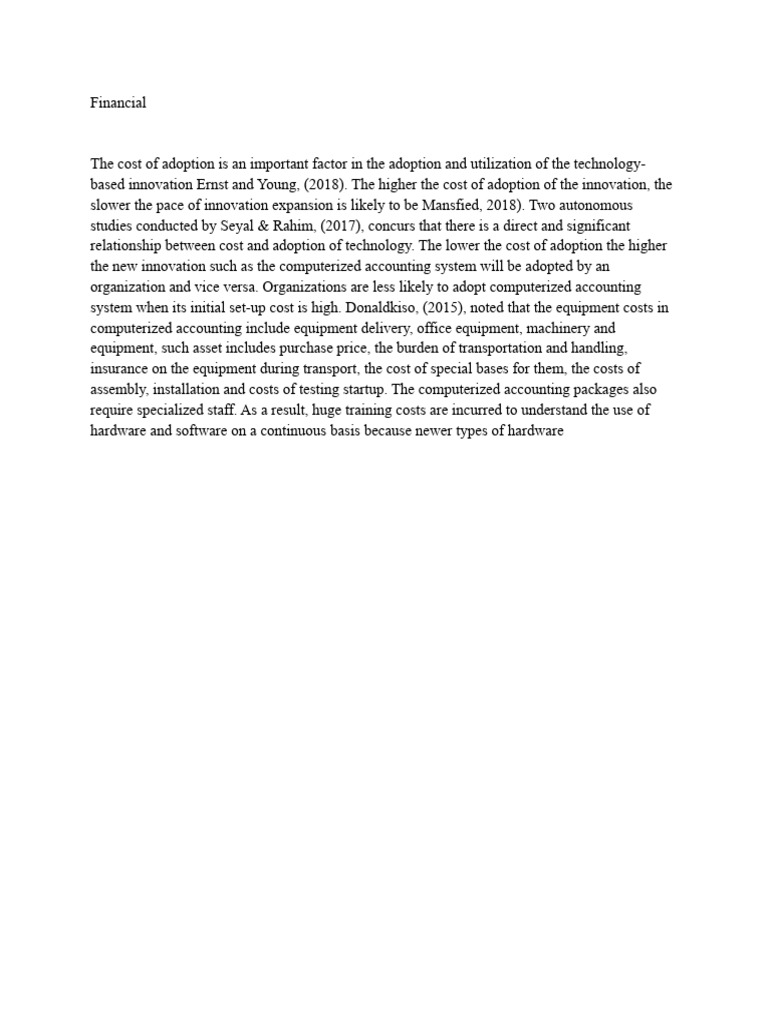 Financial

The cost of adoption is an important factor in the adoption and utilization of the technology-based innovation Ernst and Young, (2018). The higher the cost of adoption of the innovation, the slower the pace of innovation expansion is likely to be Mansfied, 2018). Two autonomous studies conducted by Seyal & Rahim, (2017), concurs that there is a direct and significant relationship between cost and adoption of technology. The lower the cost of adoption the higher the new innovation such as the computerized accounting system will be adopted by an organization and vice versa. Organizations are less likely to adopt computerized accounting system when its initial set-up cost is high. Donaldkiso, (2015), noted that the equipment costs in computerized accounting include equipment delivery, office equipment, machinery and equipment, such asset includes purchase price, the burden of transportation and handling, insurance on the equipment during transport, the cost of special bases for them, the costs of assembly, installation and costs of testing startup. The computerized accounting packages also require specialized staff. As a result, huge training costs are incurred to understand the use of hardware and software on a continuous basis because newer types of hardware